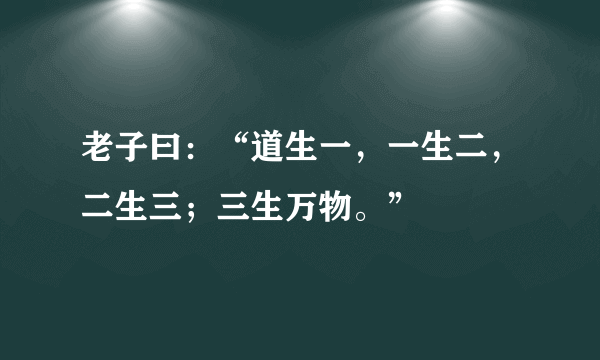 老子曰：“道生一，一生二，二生三；三生万物。”